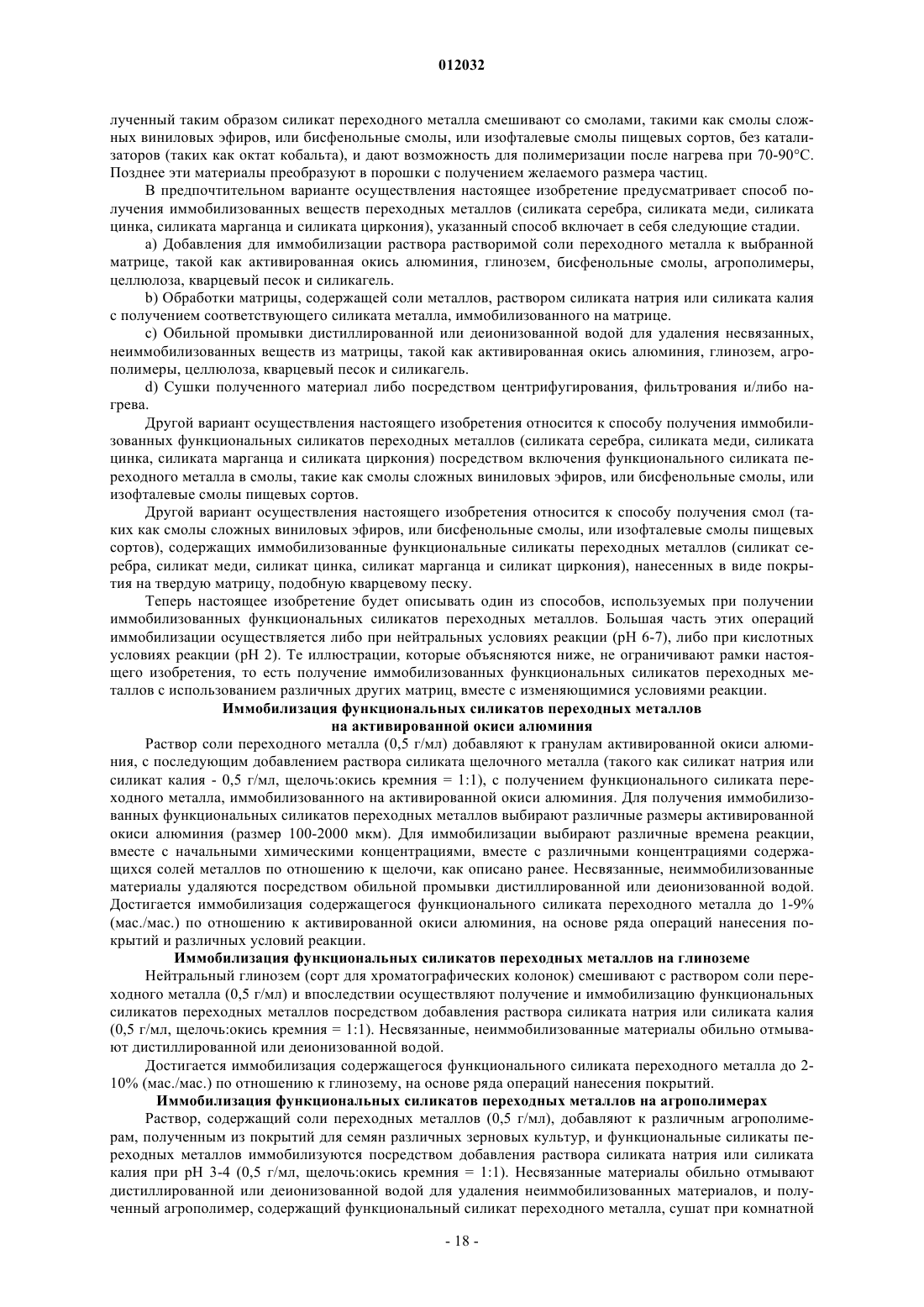 012032

лученный таким образом силикат переходного металла смешивают со смолами, такими как смолы сложных виниловых эфиров, или бисфенольные смолы, или изофталевые смолы пищевых сортов, без катализаторов (таких как октат кобальта), и дают возможность для полимеризации после нагрева при 70-90°C. Позднее эти материалы преобразуют в порошки с получением желаемого размера частиц.

В предпочтительном варианте осуществления настоящее изобретение предусматривает способ получения иммобилизованных веществ переходных металлов (силиката серебра, силиката меди, силиката цинка, силиката марганца и силиката циркония), указанный способ включает в себя следующие стадии.

a) Добавления для иммобилизации раствора растворимой соли переходного металла к выбранной матрице, такой как активированная окись алюминия, глинозем, бисфенольные смолы, агрополимеры, целлюлоза, кварцевый песок и силикагель.

b) Обработки матрицы, содержащей соли металлов, раствором силиката натрия или силиката калия с получением соответствующего силиката металла, иммобилизованного на матрице.

c) Обильной промывки дистиллированной или деионизованной водой для удаления несвязанных, неиммобилизованных веществ из матрицы, такой как активированная окись алюминия, глинозем, агрополимеры, целлюлоза, кварцевый песок и силикагель.

d) Сушки полученного материал либо посредством центрифугирования, фильтрования и/либо нагрева.

Другой вариант осуществления настоящего изобретения относится к способу получения иммобилизованных функциональных силикатов переходных металлов (силиката серебра, силиката меди, силиката цинка, силиката марганца и силиката циркония) посредством включения функционального силиката переходного металла в смолы, такие как смолы сложных виниловых эфиров, или бисфенольные смолы, или изофталевые смолы пищевых сортов.

Другой вариант осуществления настоящего изобретения относится к способу получения смол (таких как смолы сложных виниловых эфиров, или бисфенольные смолы, или изофталевые смолы пищевых сортов), содержащих иммобилизованные функциональные силикаты переходных металлов (силикат серебра, силикат меди, силикат цинка, силикат марганца и силикат циркония), нанесенных в виде покрытия на твердую матрицу, подобную кварцевому песку.

Теперь настоящее изобретение будет описывать один из способов, используемых при получении иммобилизованных функциональных силикатов переходных металлов. Большая часть этих операций иммобилизации осуществляется либо при нейтральных условиях реакции (pH 6-7), либо при кислотных условиях реакции (pH 2). Те иллюстрации, которые объясняются ниже, не ограничивают рамки настоящего изобретения, то есть получение иммобилизованных функциональных силикатов переходных металлов с использованием различных других матриц, вместе с изменяющимися условиями реакции.

Иммобилизация функциональных силикатов переходных металлов на активированной окиси алюминия

Раствор соли переходного металла (0,5 г/мл) добавляют к гранулам активированной окиси алюминия, с последующим добавлением раствора силиката щелочного металла (такого как силикат натрия или силикат калия - 0,5 г/мл, щелочь:окись кремния = 1:1), с получением функционального силиката переходного металла, иммобилизованного на активированной окиси алюминия. Для получения иммобилизованных функциональных силикатов переходных металлов выбирают различные размеры активированной окиси алюминия (размер 100-2000 мкм). Для иммобилизации выбирают различные времена реакции, вместе с начальными химическими концентрациями, вместе с различными концентрациями содержащихся солей металлов по отношению к щелочи, как описано ранее. Несвязанные, неиммобилизованные материалы удаляются посредством обильной промывки дистиллированной или деионизованной водой. Достигается иммобилизация содержащегося функционального силиката переходного металла до 1-9% (мас./мас.) по отношению к активированной окиси алюминия, на основе ряда операций нанесения покрытий и различных условий реакции.

Иммобилизация функциональных силикатов переходных металлов на глиноземе

Нейтральный глинозем (сорт для хроматографических колонок) смешивают с раствором соли переходного металла (0,5 г/мл) и впоследствии осуществляют получение и иммобилизацию функциональных силикатов переходных металлов посредством добавления раствора силиката натрия или силиката калия (0,5 г/мл, щелочь:окись кремния = 1:1). Несвязанные, неиммобилизованные материалы обильно отмывают дистиллированной или деионизованной водой.

Достигается иммобилизация содержащегося функционального силиката переходного металла до 2-10% (мас./мас.) по отношению к глинозему, на основе ряда операций нанесения покрытий.

Иммобилизация функциональных силикатов переходных металлов на агрополимерах

Раствор, содержащий соли переходных металлов (0,5 г/мл), добавляют к различным агрополимерам, полученным из покрытий для семян различных зерновых культур, и функциональные силикаты переходных металлов иммобилизуются посредством добавления раствора силиката натрия или силиката калия при pH 3-4 (0,5 г/мл, щелочь:окись кремния = 1:1). Несвязанные материалы обильно отмывают дистиллированной или деионизованной водой для удаления неиммобилизованных материалов, и полученный агрополимер, содержащий функциональный силикат переходного металла, сушат при комнатной

- 18 -